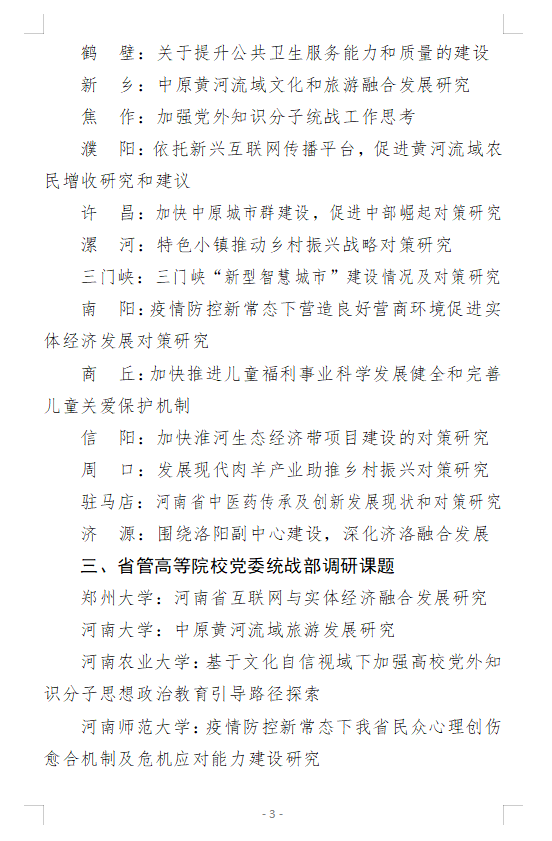 鹤　壁：关于提升公共卫生服务能力和质量的建设

新　乡：中原黄河流域文化和旅游融合发展研究

焦　作：加强党外知识分子统战工作思考

濮　阳：依托新兴互联网传播平台，促进黄河流域农民增收研究和建议

许　昌：加快中原城市群建设，促进中部崛起对策研究

漯　河：特色小镇推动乡村振兴战略对策研究

三门峡：三门峡“新型智慧城市”建设情况及对策研究

南　阳：疫情防控新常态下营造良好营商环境促进实体经济发展对策研究

商　丘：加快推进儿童福利事业科学发展健全和完善儿童关爱保护机制

信　阳：加快淮河生态经济带项目建设的对策研究

周　口：发展现代肉羊产业助推乡村振兴对策研究

驻马店：河南省中医药传承及创新发展现状和对策研究

济　源：围绕洛阳副中心建设，深化济洛融合发展

三、省管高等院校党委统战部调研课题

郑州大学：河南省互联网与实体经济融合发展研究

河南大学：中原黄河流域旅游发展研究

河南农业大学：基于文化自信视域下加强高校党外知识分子思想政治教育引导路径探索

河南师范大学：疫情防控新常态下我省民众心理创伤愈合机制及危机应对能力建设研究

- 3 -